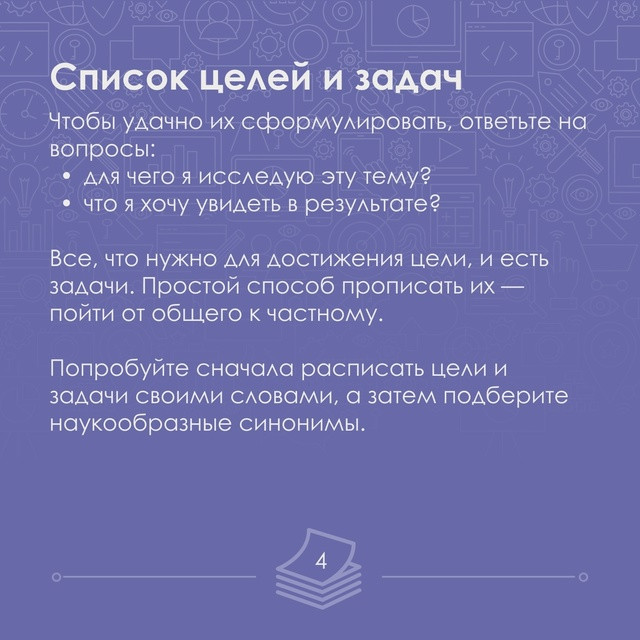 Список целей и задач

Чтобы удачно их сформулировать, ответьте на вопросы:
• для чего я исследую эту тему?
• что я хочу увидеть в результате?

Все, что нужно для достижения цели, и есть задачи. Простой способ прописать их — пойти от общего к частному.

Попробуйте сначала расписать цели и задачи своими словами, а затем подберите наукообразные синонимы.

4